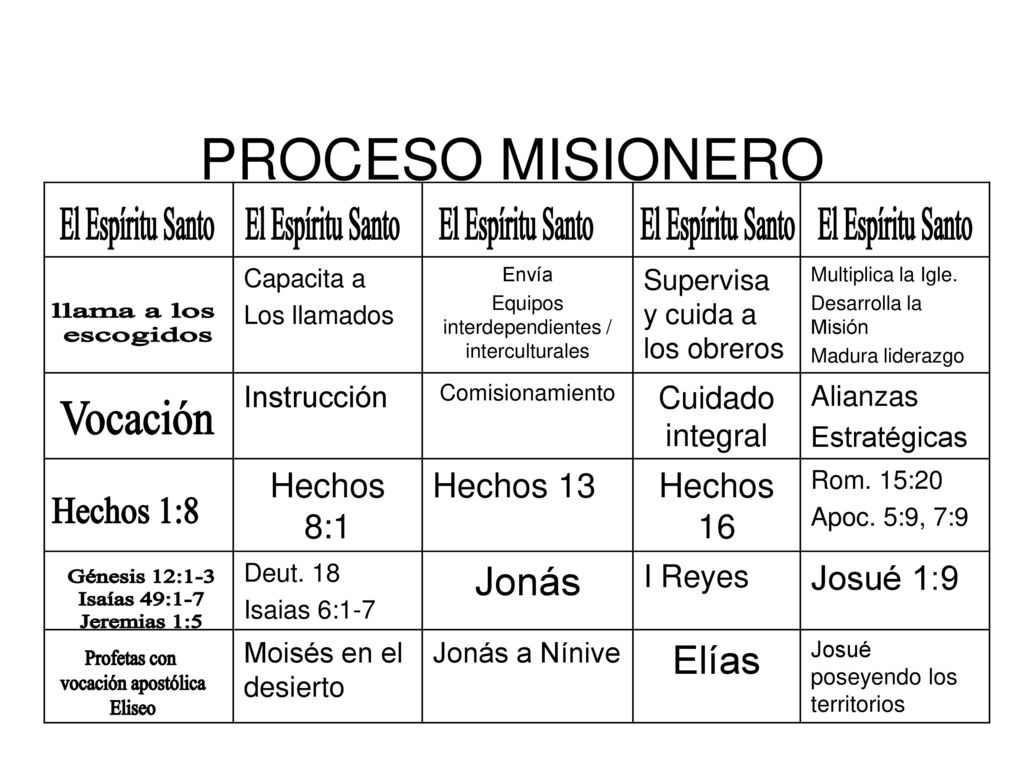 PROCESO MISIONERO

| El Espíritu Santo | El Espíritu Santo | El Espíritu Santo | El Espíritu Santo | El Espíritu Santo |
|---|---|---|---|---|
| llama a los escogidos | Capacita a Los llamados | Envía Equipos interdependientes / interculturales | Supervisa y cuida a los obreros | Multiplica la Igle. Desarrolla la Misión Madura liderazgo |
| Vocación | Instrucción | Comisionamiento | Cuidado integral | Alianzas Estratégicas |
| Hechos 1:8 | Hechos 8:1 | Hechos 13 | Hechos 16 | Rom. 15:20 Apoc. 5:9, 7:9 |
| Génesis 12:1-3 Isaías 49:1-7 Jeremias 1:5 | Deut. 18 Isaias 6:1-7 | Jonás | I Reyes | Josué 1:9 |
| Profetas con vocación apostólica Eliseo | Moisés en el desierto | Jonás a Nínive | Elías | Josué poseyendo los territorios |